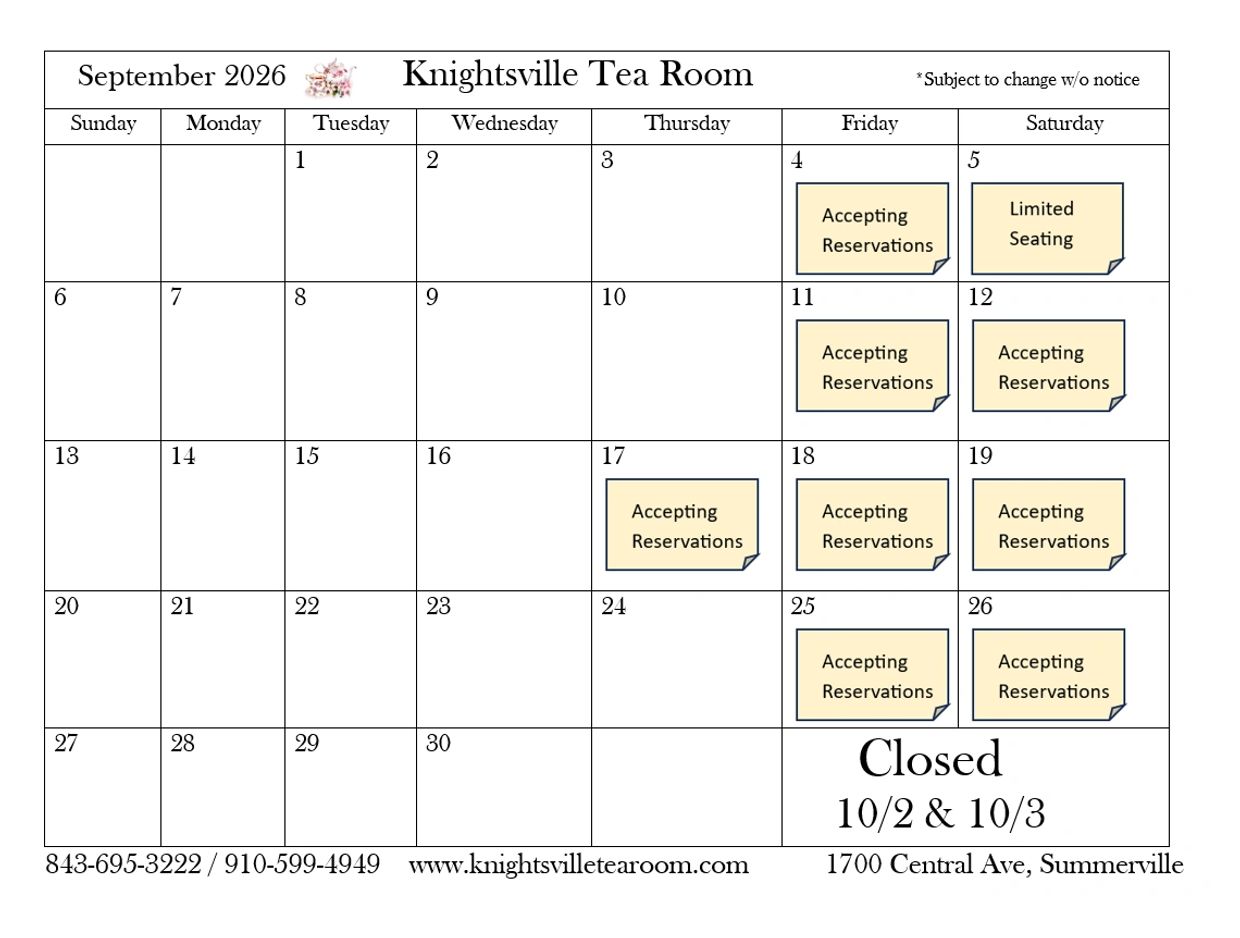 September 2026 Knightsville Tea Room *Subject to change w/o notice

| Sunday | Monday | Tuesday | Wednesday | Thursday | Friday | Saturday |
|---|---|---|---|---|---|---|
| | | 1 | 2 | 3 | 4 Accepting Reservations | 5 Limited Seating |
| 6 | 7 | 8 | 9 | 10 | 11 Accepting Reservations | 12 Accepting Reservations |
| 13 | 14 | 15 | 16 | 17 Accepting Reservations | 18 Accepting Reservations | 19 Accepting Reservations |
| 20 | 21 | 22 | 23 | 24 | 25 Accepting Reservations | 26 Accepting Reservations |
| 27 | 28 | 29 | 30 | | Closed 10/2 & 10/3 | |

843-695-3222 / 910-599-4949 www.knightsvilletearoom.com 1700 Central Ave, Summerville